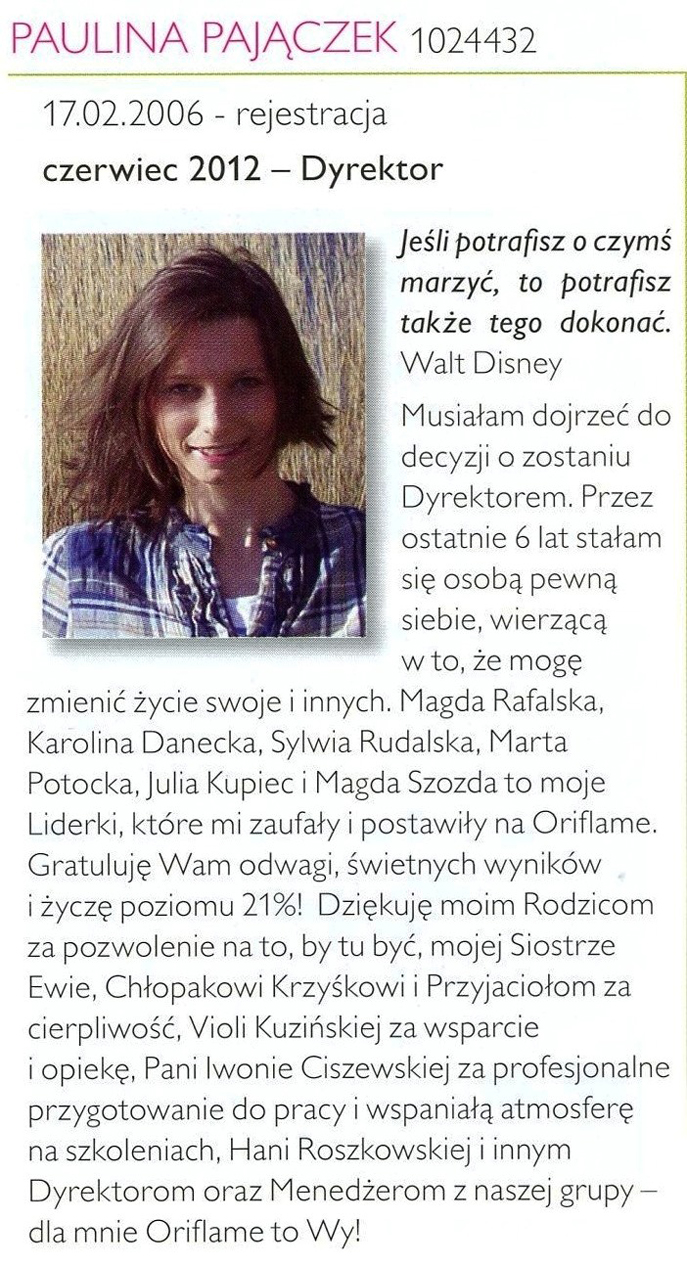 PAULINA PAJĄCZEK 1024432

17.02.2006 - rejestracja
czerwiec 2012 – Dyrektor

Jeśli potrafisz o czymś marzyć, to potrafisz także tego dokonać.
Walt Disney

Musiałam dojrzeć do decyzji o zostaniu Dyrektorem. Przez ostatnie 6 lat stałam się osobą pewną siebie, wierzącą w to, że mogę zmienić życie swoje i innych. Magda Rafalska, Karolina Danecka, Sylwia Rudalska, Marta Potocka, Julia Kupiec i Magda Szozda to moje Liderki, które mi zaufały i postawiły na Oriflame. Gratuluję Wam odwagi, świetnych wyników i życzę poziomu 21%! Dziękuję moim Rodzicom za pozwolenie na to, by tu być, mojej Siostrze Ewie, Chłopakowi Krzyśkowi i Przyjaciołom za cierpliwość, Violi Kuzińskiej za wsparcie i opiekę, Pani Iwonie Ciszewskiej za profesjonalne przygotowanie do pracy i wspaniałą atmosferę na szkoleniach, Hani Roszkowskiej i innym Dyrektorom oraz Menedżerom z naszej grupy – dla mnie Oriflame to Wy!